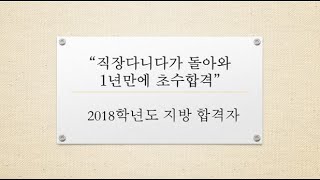 “직장다니다가 돌아와
1년만에 초수합격”

2018학년도 지방 합격자